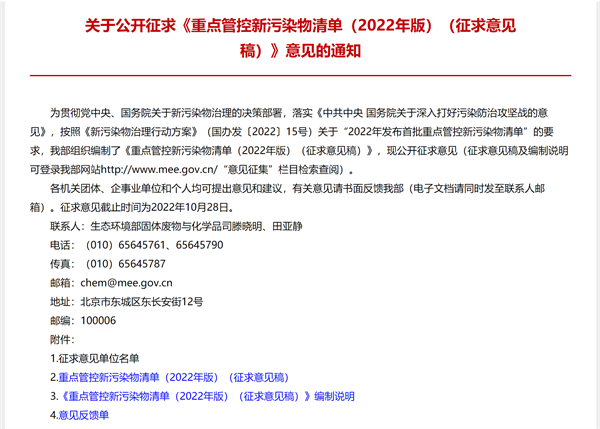 关于公开征求《重点管控新污染物清单（2022年版）（征求意见稿）》意见的通知

为贯彻党中央、国务院关于新污染物治理的决策部署，落实《中共中央 国务院关于深入打好污染防治攻坚战的意见》，按照《新污染物治理行动方案》（国办发〔2022〕15号）关于“2022年发布首批重点管控新污染物清单”的要求，我部组织编制了《重点管控新污染物清单（2022年版）（征求意见稿）》，现公开征求意见（征求意见稿及编制说明可登录我部网站http://www.mee.gov.cn/“意见征集”栏目检索查阅）。

各机关团体、企事业单位和个人均可提出意见和建议，有关意见请书面反馈我部（电子文档请同时发至联系人邮箱）。征求意见截止时间为2022年10月28日。

联系人：生态环境部固体废物与化学品司滕晓明、田亚静

电话：（010）65645761、65645790

传真：（010）65645787

邮箱：chem@mee.gov.cn

地址：北京市东城区东长安街12号

邮编：100006

附件：

1.征求意见单位名单

2.重点管控新污染物清单（2022年版）（征求意见稿）

3.《重点管控新污染物清单（2022年版）（征求意见稿）》编制说明

4.意见反馈单